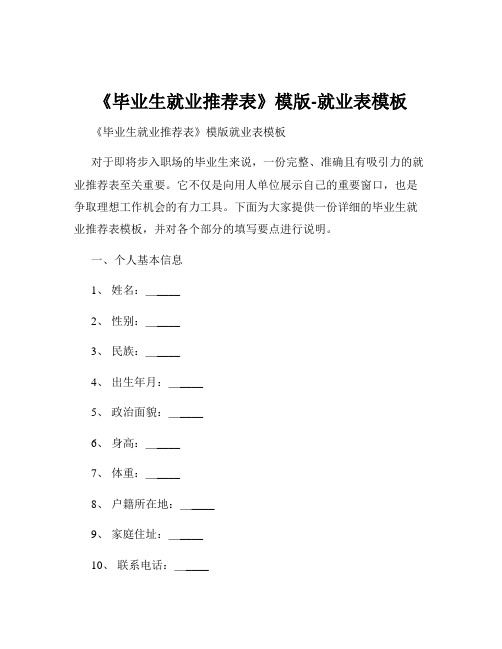 《毕业生就业推荐表》模版-就业表模板

《毕业生就业推荐表》模版就业表模板

对于即将步入职场的毕业生来说，一份完整、准确且有吸引力的就业推荐表至关重要。它不仅是向用人单位展示自己的重要窗口，也是争取理想工作机会的有力工具。下面为大家提供一份详细的毕业生就业推荐表模板，并对各个部分的填写要点进行说明。

一、个人基本信息

1、 姓名：______

2、 性别：______

3、 民族：______

4、 出生年月：______

5、 政治面貌：______

6、 身高：______

7、 体重：______

8、 户籍所在地：______

9、 家庭住址：______

10、 联系电话：______